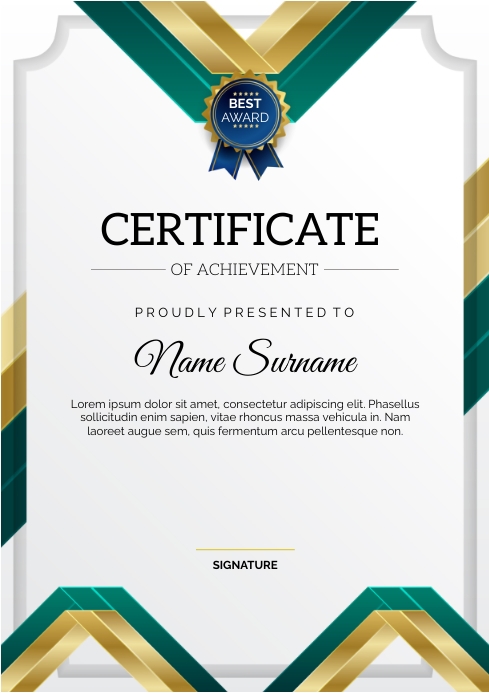 BEST AWARD

CERTIFICATE

OF ACHIEVEMENT

PROUDLY PRESENTED TO

Name Surname

Lorem ipsum dolor sit amet, consectetur adipiscing elit. Phasellus sollicitudin enim sapien, vitae rhoncus massa vehicula in. Nam laoreet augue sem, quis fermentum arcu pellentesque non.

SIGNATURE